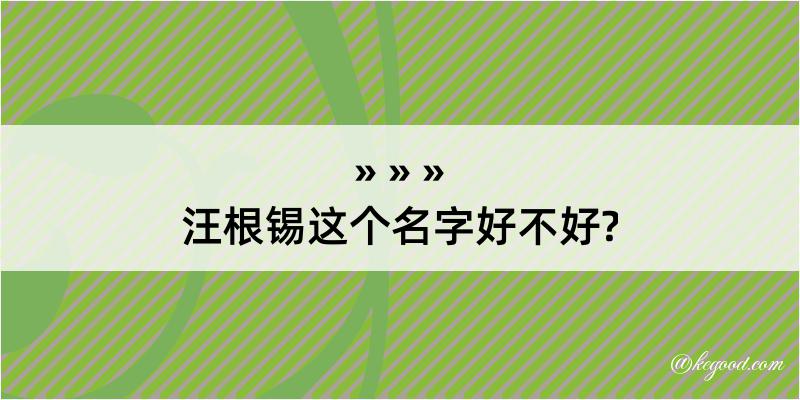 » » »
汪根锡这个名字好不好?

@kcgood.com